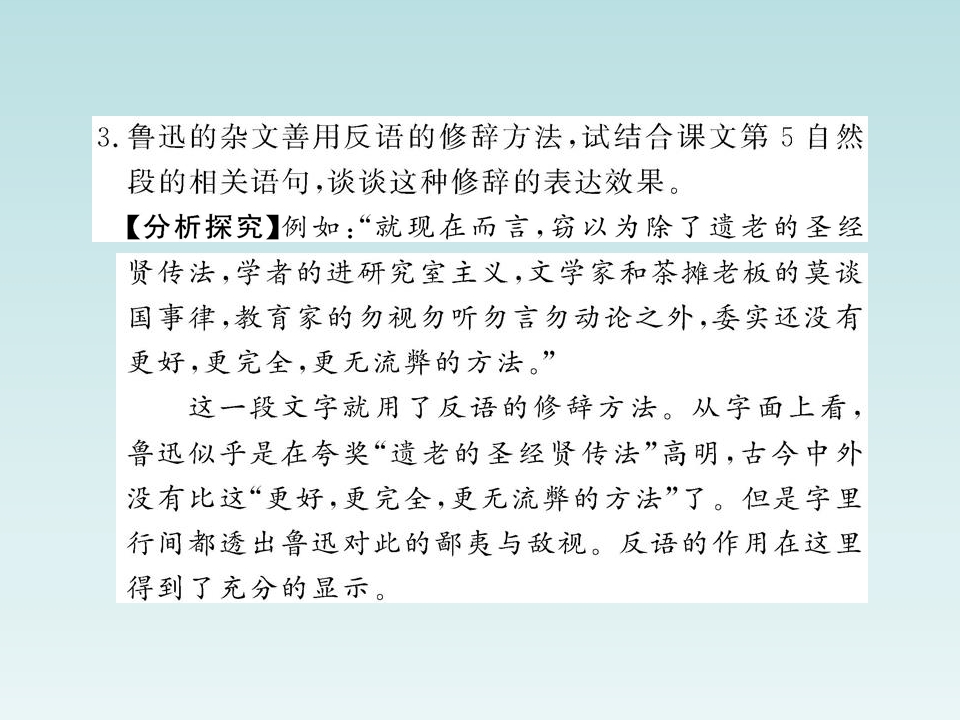 3.鲁迅的杂文善用反语的修辞方法，试结合课文第5自然段的相关语句，谈谈这种修辞的表达效果。

【分析探究】例如：“就现在而言，窃以为除了遗老的圣经贤传法，学者的进研究室主义，文学家和茶摊老板的莫谈国事律，教育家的勿视勿听勿言勿动论之外，委实还没有更好，更完全，更无流弊的方法。”

这一段文字就用了反语的修辞方法。从字面上看，鲁迅似乎是在夸奖“遗老的圣经贤传法”高明，古今中外没有比这“更好，更完全，更无流弊的方法”了。但是字里行间都透出鲁迅对此的鄙夷与敌视。反语的作用在这里得到了充分的显示。